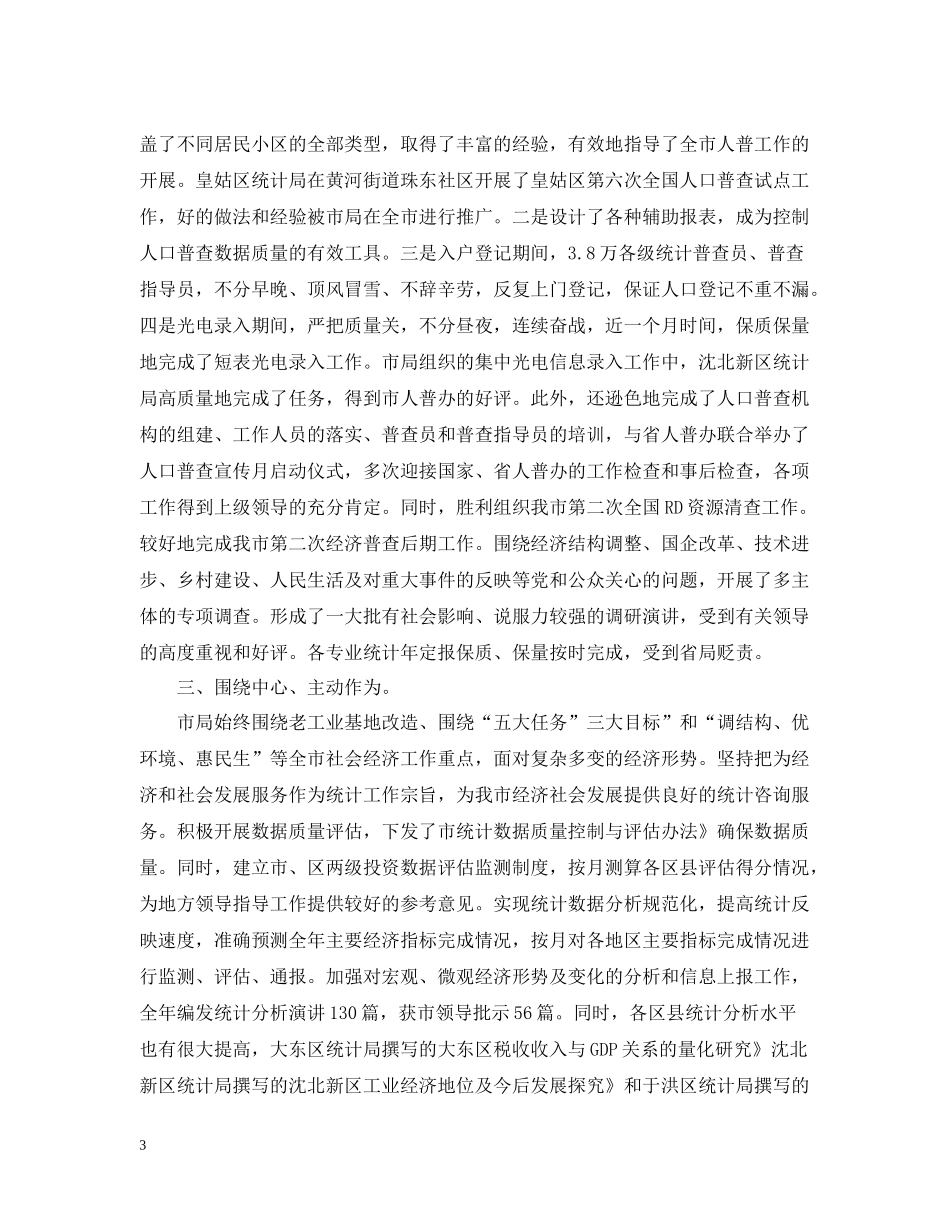 盖了不同居民小区的全部类型，取得了丰富的经验，有效地指导了全市人普工作的开展。皇姑区统计局在黄河街道珠东社区开展了皇姑区第六次全国人口普查试点工作，好的做法和经验被市局在全市进行推广。二是设计了各种辅助报表，成为控制人口普查数据质量的有效工具。三是入户登记期间，3.8万各级统计普查员、普查指导员，不分早晚、顶风冒雪、不辞辛劳，反复上门登记，保证人口登记不重不漏。四是光电录入期间，严把质量关，不分昼夜，连续奋战，近一个月时间，保质保量地完成了短表光电录入工作。市局组织的集中光电信息录入工作中，沈北新区统计局高质量地完成了任务，得到市人普办的好评。此外，还逊色地完成了人口普查机构的组建、工作人员的落实、普查员和普查指导员的培训，与省人普办联合举办了人口普查宣传月启动仪式，多次迎接国家、省人普办的工作检查和事后检查，各项工作得到上级领导的充分肯定。同时，胜利组织我市第二次全国RD资源清查工作。较好地完成我市第二次经济普查后期工作。围绕经济结构调整、国企改革、技术进步、乡村建设、人民生活及对重大事件的反映等党和公众关心的问题，开展了多主体的专项调查。形成了一大批有社会影响、说服力较强的调研演讲，受到有关领导的高度重视和好评。各专业统计年定报保质、保量按时完成，受到省局贬责。

三、围绕中心、主动作为。

市局始终围绕老工业基地改造、围绕“五大任务”三大目标”和“调结构、优环境、惠民生”等全市社会经济工作重点，面对复杂多变的经济形势。坚持把为经济和社会发展服务作为统计工作宗旨，为我市经济社会发展提供良好的统计咨询服务。积极开展数据质量评估，下发了市统计数据质量控制与评估办法》确保数据质量。同时，建立市、区两级投资数据评估监测制度，按月测算各区县评估得分情况，为地方领导指导工作提供较好的参考意见。实现统计数据分析规范化，提高统计反映速度，准确预测全年主要经济指标完成情况，按月对各地区主要指标完成情况进行监测、评估、通报。加强对宏观、微观经济形势及变化的分析和信息上报工作，全年编发统计分析演讲130篇，获市领导批示56篇。同时，各区县统计分析水平也有很大提高，大东区统计局撰写的大东区税收收入与GDP关系的量化研究》沈北新区统计局撰写的沈北新区工业经济地位及今后发展探究》和于洪区统计局撰写的

3